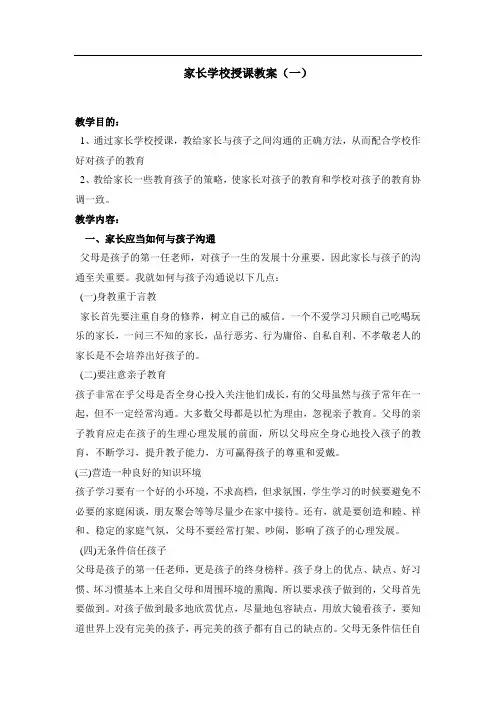 家长学校授课教案（一）

教学目的：

1、通过家长学校授课，教给家长与孩子之间沟通的正确方法，从而配合学校作好对孩子的教育

2、教给家长一些教育孩子的策略，使家长对孩子的教育和学校对孩子的教育协调一致。

教学内容：

一、家长应当如何与孩子沟通

父母是孩子的第一任老师，对孩子一生的发展十分重要，因此家长与孩子的沟通至关重要。我就如何与孩子沟通说以下几点：

(一)身教重于言教

家长首先要注重自身的修养，树立自己的威信。一个不爱学习只顾自己吃喝玩乐的家长，一问三不知的家长，品行恶劣、行为庸俗、自私自利、不孝敬老人的家长是不会培养出好孩子的。

(二)要注意亲子教育

孩子非常在乎父母是否全身心投入关注他们成长，有的父母虽然与孩子常年在一起，但不一定经常沟通。大多数父母都是以忙为理由，忽视亲子教育。父母的亲子教育应走在孩子的生理心理发展的前面，所以父母应全身心地投入孩子的教育，不断学习，提升教子能力，方可赢得孩子的尊重和爱戴。

(三)营造一种良好的知识环境

孩子学习要有一个好的小环境，不求高档，但求氛围，学生学习的时候要避免不必要的家庭闲谈，朋友聚会等等尽量少在家中接待。还有，就是要创造和睦、祥和、稳定的家庭气氛，父母不要经常打架、吵闹，影响了孩子的心理发展。

(四)无条件信任孩子

父母是孩子的第一任老师，更是孩子的终身榜样。孩子身上的优点、缺点、好习惯、坏习惯基本上来自父母和周围环境的熏陶。所以要求孩子做到的，父母首先要做到。对孩子做到最多地欣赏优点，尽量地包容缺点，用放大镜看孩子，要知道世界上没有完美的孩子，再完美的孩子都有自己的缺点的。父母无条件信任自